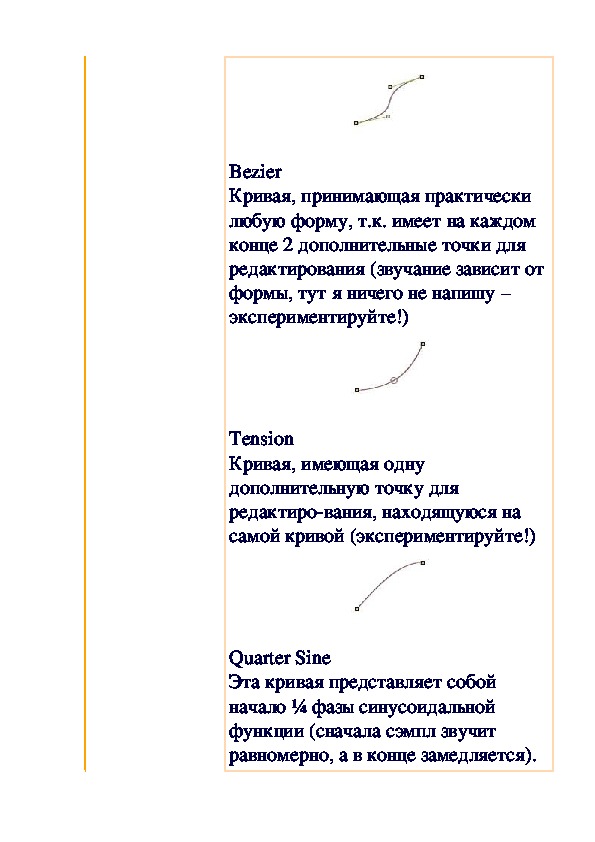 Bezier
Кривая, принимающая практически любую форму, т.к. имеет на каждом конце 2 дополнительные точки для редактирования (звучание зависит от формы, тут я ничего не напишу – экспериментируйте!)

Tension
Кривая, имеющая одну дополнительную точку для редактиро-вания, находящуюся на самой кривой (экспериментируйте!)

Quarter Sine
Эта кривая представляет собой начало ¼ фазы синусоидальной функции (сначала сэмпл звучит равномерно, а в конце замедляется).